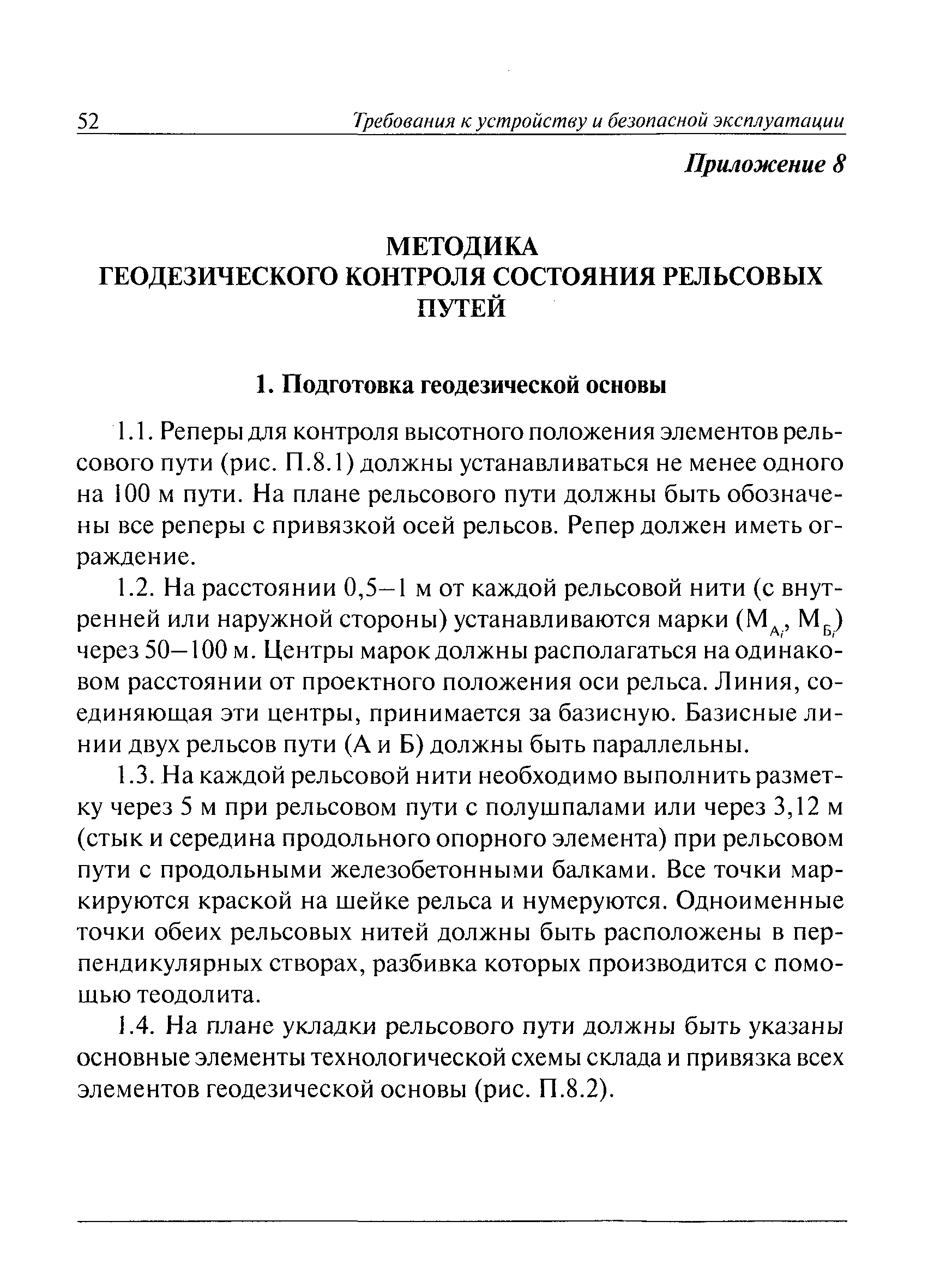 52 Требования к устройству и безопасной эксплуатации

Приложение 8

МЕТОДИКА
ГЕОДЕЗИЧЕСКОГО КОНТРОЛЯ СОСТОЯНИЯ РЕЛЬСОВЫХ ПУТЕЙ

1. Подготовка геодезической основы

1.1. Реперы для контроля высотного положения элементов рельсового пути (рис. П.8.1) должны устанавливаться не менее одного на 100 м пути. На плане рельсового пути должны быть обозначены все реперы с привязкой осей рельсов. Репер должен иметь ограждение.

1.2. На расстоянии 0,5–1 м от каждой рельсовой нити (с внутренней или наружной стороны) устанавливаются марки ($М_{А_i}$, $М_{Б_i}$) через 50–100 м. Центры марок должны располагаться на одинаковом расстоянии от проектного положения оси рельса. Линия, соединяющая эти центры, принимается за базисную. Базисные линии двух рельсов пути (А и Б) должны быть параллельны.

1.3. На каждой рельсовой нити необходимо выполнить разметку через 5 м при рельсовом пути с полушпалами или через 3,12 м (стык и середина продольного опорного элемента) при рельсовом пути с продольными железобетонными балками. Все точки маркируются краской на шейке рельса и нумеруются. Одноименные точки обеих рельсовых нитей должны быть расположены в перпендикулярных створах, разбивка которых производится с помощью теодолита.

1.4. На плане укладки рельсового пути должны быть указаны основные элементы технологической схемы склада и привязка всех элементов геодезической основы (рис. П.8.2).